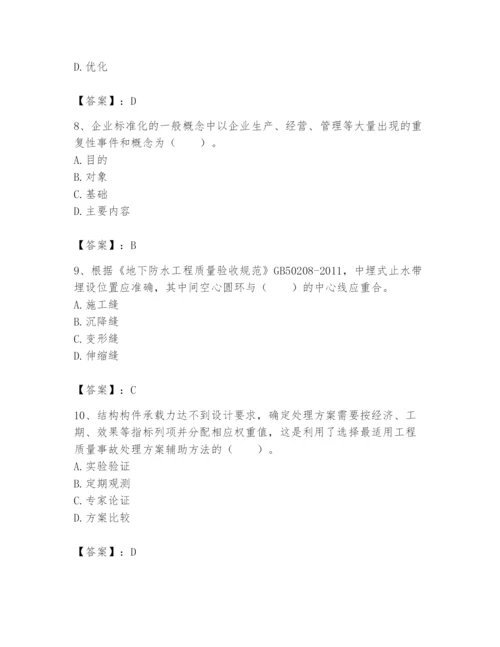 D. 优化

【答案】：D

8、企业标准化的一般概念中以企业生产、经营、管理等大量出现的重复性事件和概念为（　　）。
A. 目的
B. 对象
C. 基础
D. 主要内容

【答案】：B

9、根据《地下防水工程质量验收规范》GB50208-2011，中埋式止水带埋设位置应准确，其中间空心圆环与（　　）的中心线应重合。
A. 施工缝
B. 沉降缝
C. 变形缝
D. 伸缩缝

【答案】：C

10、结构构件承载力达不到设计要求，确定处理方案需要按经济、工期、效果等指标列项并分配相应权重值，这是利用了选择最适用工程质量事故处理方案辅助方法的（　　）。
A. 实验验证
B. 定期观测
C. 专家论证
D. 方案比较

【答案】：D